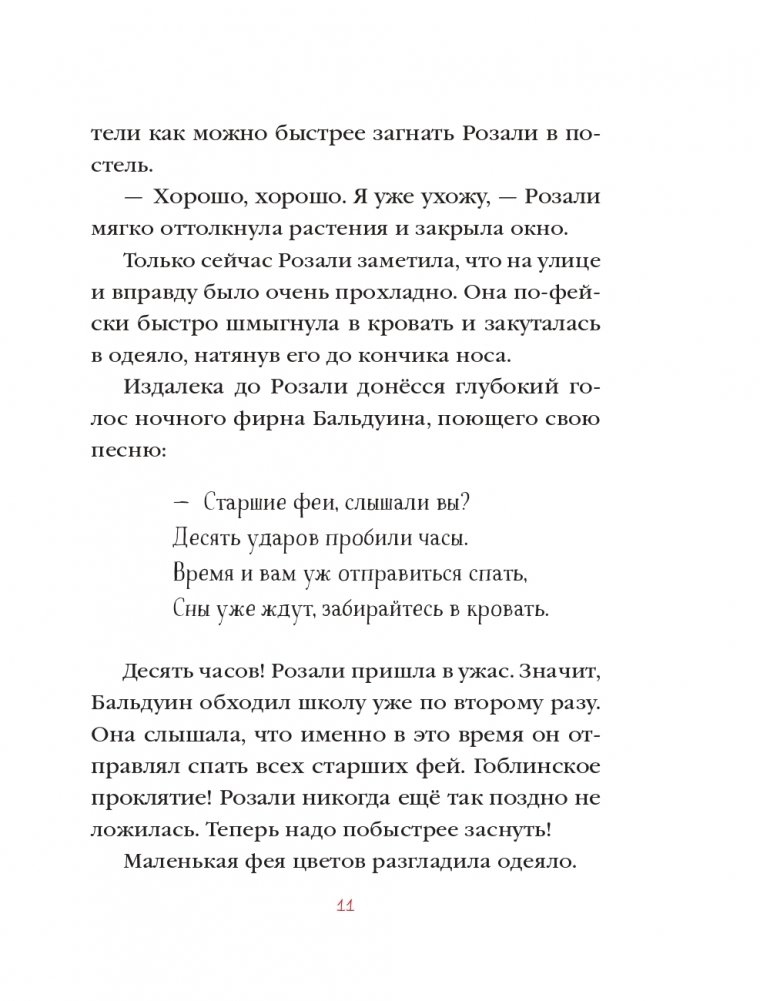 тели как можно быстрее загнать Розали в постель.

— Хорошо, хорошо. Я уже ухожу, — Розали мягко оттолкнула растения и закрыла окно.

Только сейчас Розали заметила, что на улице и вправду было очень прохладно. Она по-фейски быстро шмыгнула в кровать и закуталась в одеяло, натянув его до кончика носа.

Издалека до Розали донёсся глубокий голос ночного фирна Бальдуина, поющего свою песню:

— Старшие феи, слышали вы?
Десять ударов пробили часы.
Время и вам уж отправиться спать,
Сны уже ждут, забирайтесь в кровать.

Десять часов! Розали пришла в ужас. Значит, Бальдуин обходил школу уже по второму разу. Она слышала, что именно в это время он отправлял спать всех старших фей. Гоблинское проклятие! Розали никогда ещё так поздно не ложилась. Теперь надо побыстрее заснуть!

Маленькая фея цветов разгладила одеяло.

11